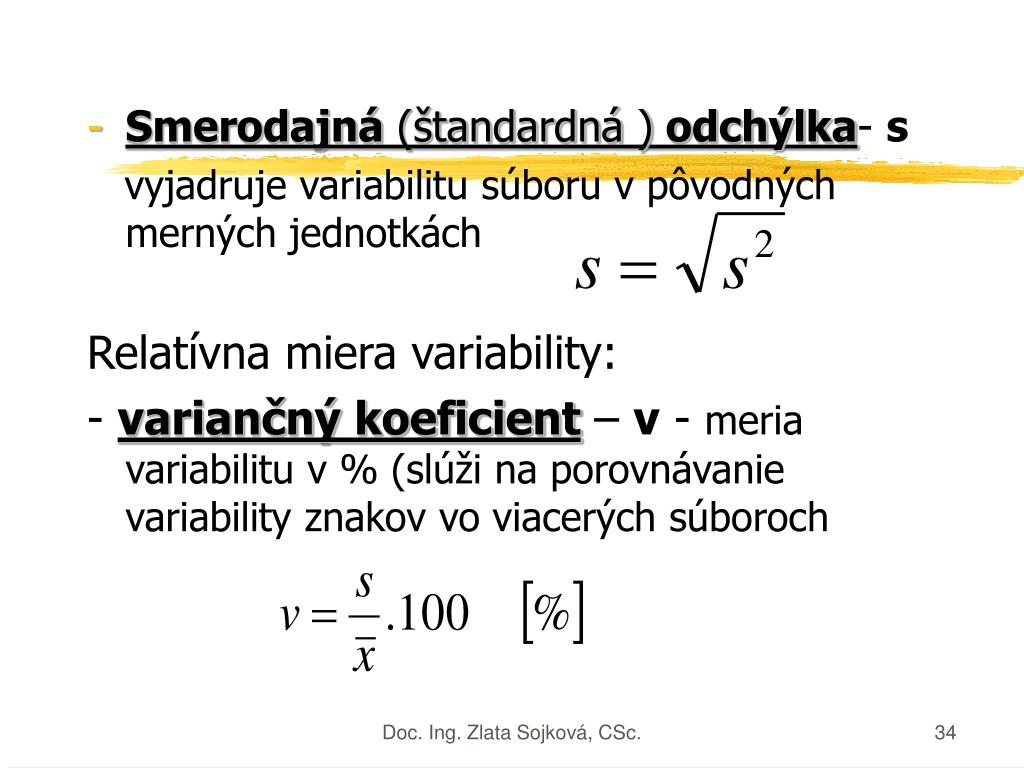 - Smerodajná (štandardná ) odchýlka- s vyjadruje variabilitu súboru v pôvodných merných jednotkách

$s = \sqrt{s^2}$

Relatívna miera variability:

- variančný koeficient – v - meria variabilitu v % (slúži na porovnávanie variability znakov vo viacerých súboroch

$v = \frac{s}{\bar{x}}.100 \quad [\%]$

Doc. Ing. Zlata Sojková, CSc.

34